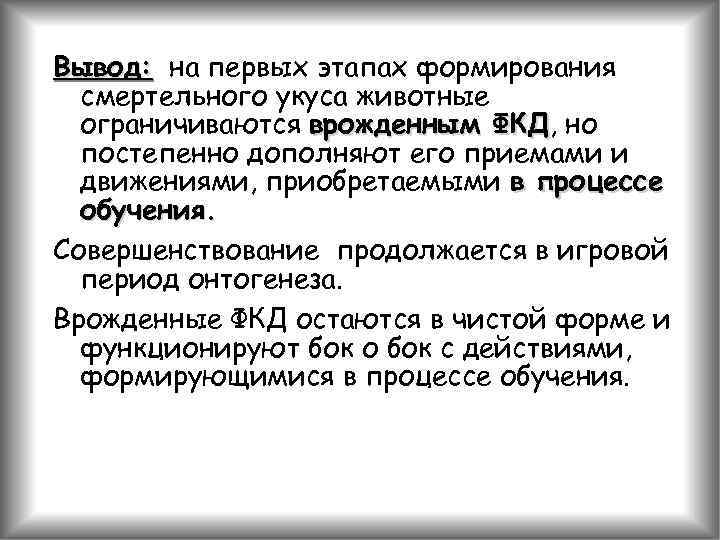 Вывод: на первых этапах формирования смертельного укуса животные ограничиваются врожденным ФКД, но постепенно дополняют его приемами и движениями, приобретаемыми в процессе обучения.

Совершенствование продолжается в игровой период онтогенеза.

Врожденные ФКД остаются в чистой форме и функционируют бок о бок с действиями, формирующимися в процессе обучения.